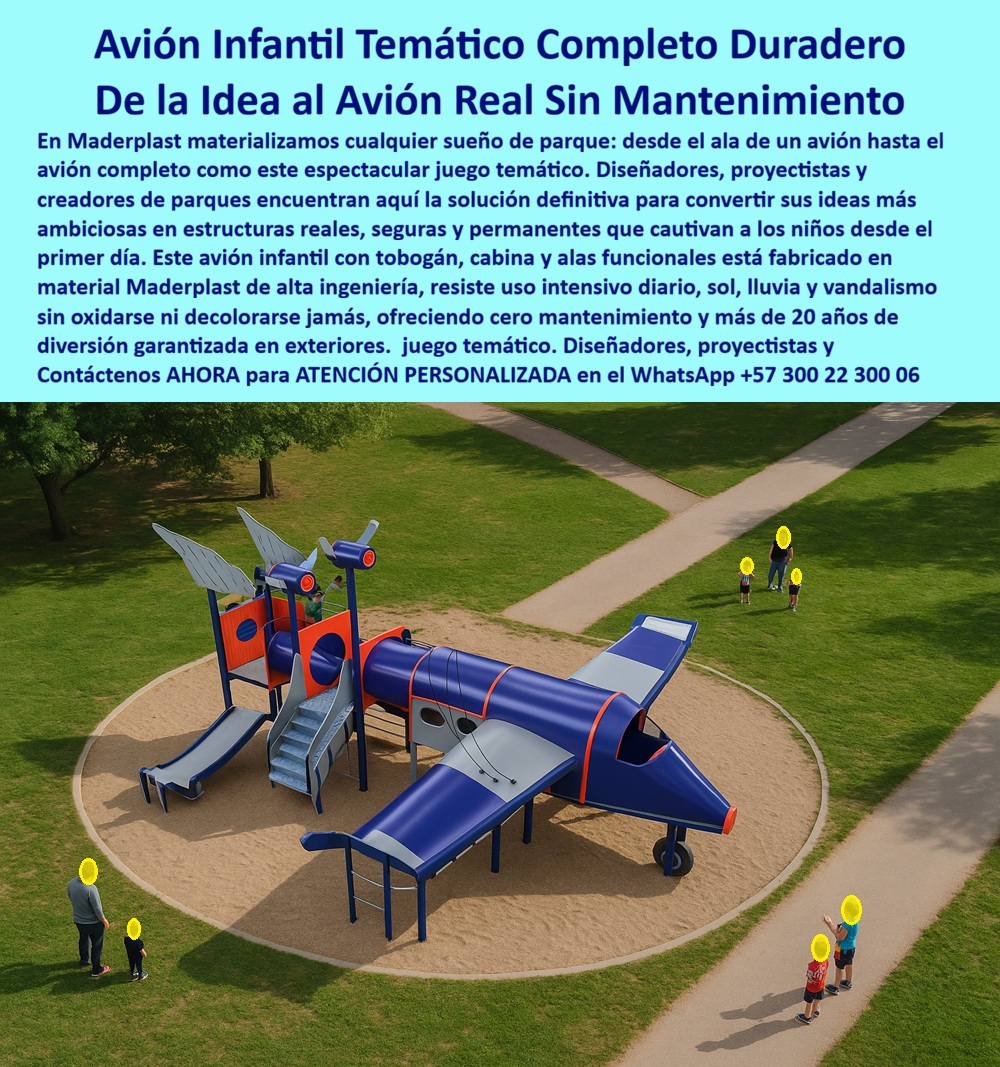 Avión Infantil Temático Completo Duradero De la Idea al Avión Real Sin Mantenimiento

En Maderplast materializamos cualquier sueño de parque: desde el ala de un avión hasta el avión completo como este espectacular juego temático. Diseñadores, proyectistas y creadores de parques encuentran aquí la solución definitiva para convertir sus ideas más ambiciosas en estructuras reales, seguras y permanentes que cautivan a los niños desde el primer día. Este avión infantil con tobogán, cabina y alas funcionales está fabricado en material Maderplast de alta ingeniería, resiste uso intensivo diario, sol, lluvia y vandalismo sin oxidarse ni decolorarse jamás, ofreciendo cero mantenimiento y más de 20 años de diversión garantizada en exteriores. juego temático. Diseñadores, proyectistas y Contáctenos AHORA para ATENCIÓN PERSONALIZADA en el WhatsApp +57 300 22 300 06